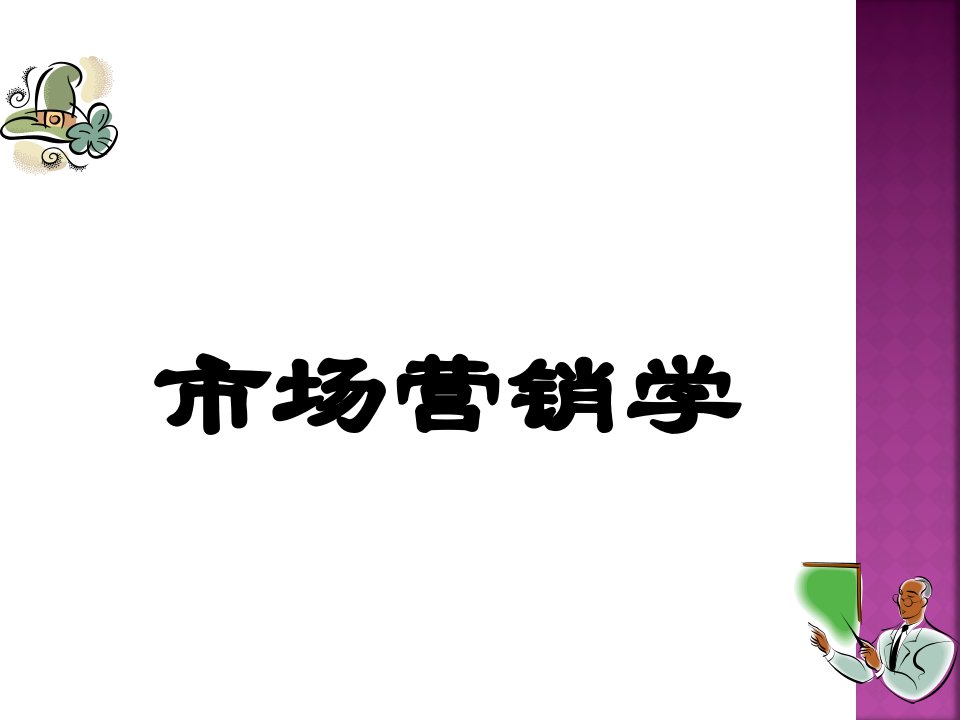 市场营销学